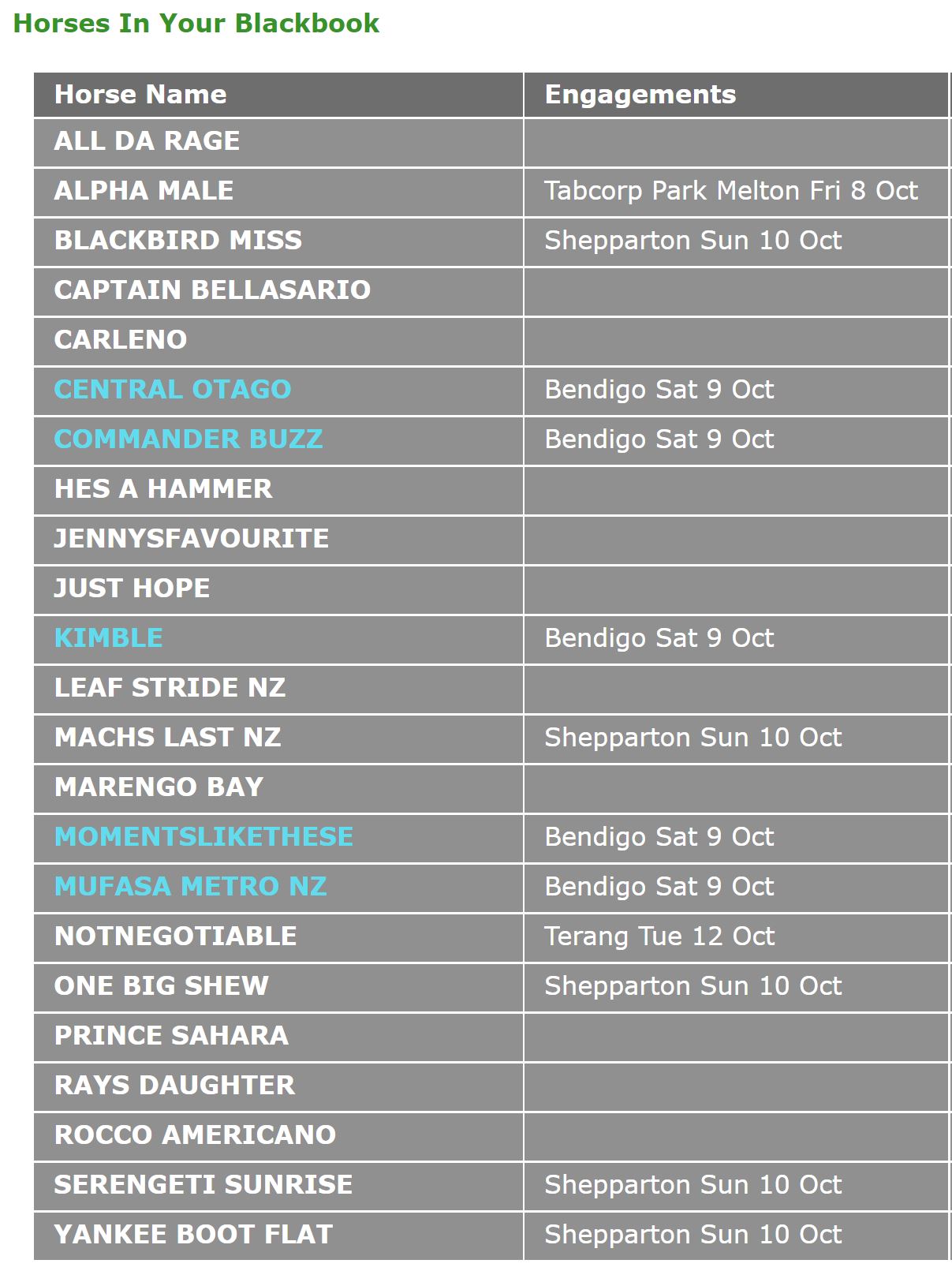 Horses In Your Blackbook

| Horse Name | Engagements |
|---|---|
| ALL DA RAGE | |
| ALPHA MALE | Tabcorp Park Melton Fri 8 Oct |
| BLACKBIRD MISS | Shepparton Sun 10 Oct |
| CAPTAIN BELLASARIO | |
| CARLENO | |
| CENTRAL OTAGO | Bendigo Sat 9 Oct |
| COMMANDER BUZZ | Bendigo Sat 9 Oct |
| HES A HAMMER | |
| JENNYSFAVOURITE | |
| JUST HOPE | |
| KIMBLE | Bendigo Sat 9 Oct |
| LEAF STRIDE NZ | |
| MACHS LAST NZ | Shepparton Sun 10 Oct |
| MARENGO BAY | |
| MOMENTSLIKETHESE | Bendigo Sat 9 Oct |
| MUFASA METRO NZ | Bendigo Sat 9 Oct |
| NOTNEGOTIABLE | Terang Tue 12 Oct |
| ONE BIG SHEW | Shepparton Sun 10 Oct |
| PRINCE SAHARA | |
| RAYS DAUGHTER | |
| ROCCO AMERICANO | |
| SERENGETI SUNRISE | Shepparton Sun 10 Oct |
| YANKEE BOOT FLAT | Shepparton Sun 10 Oct |